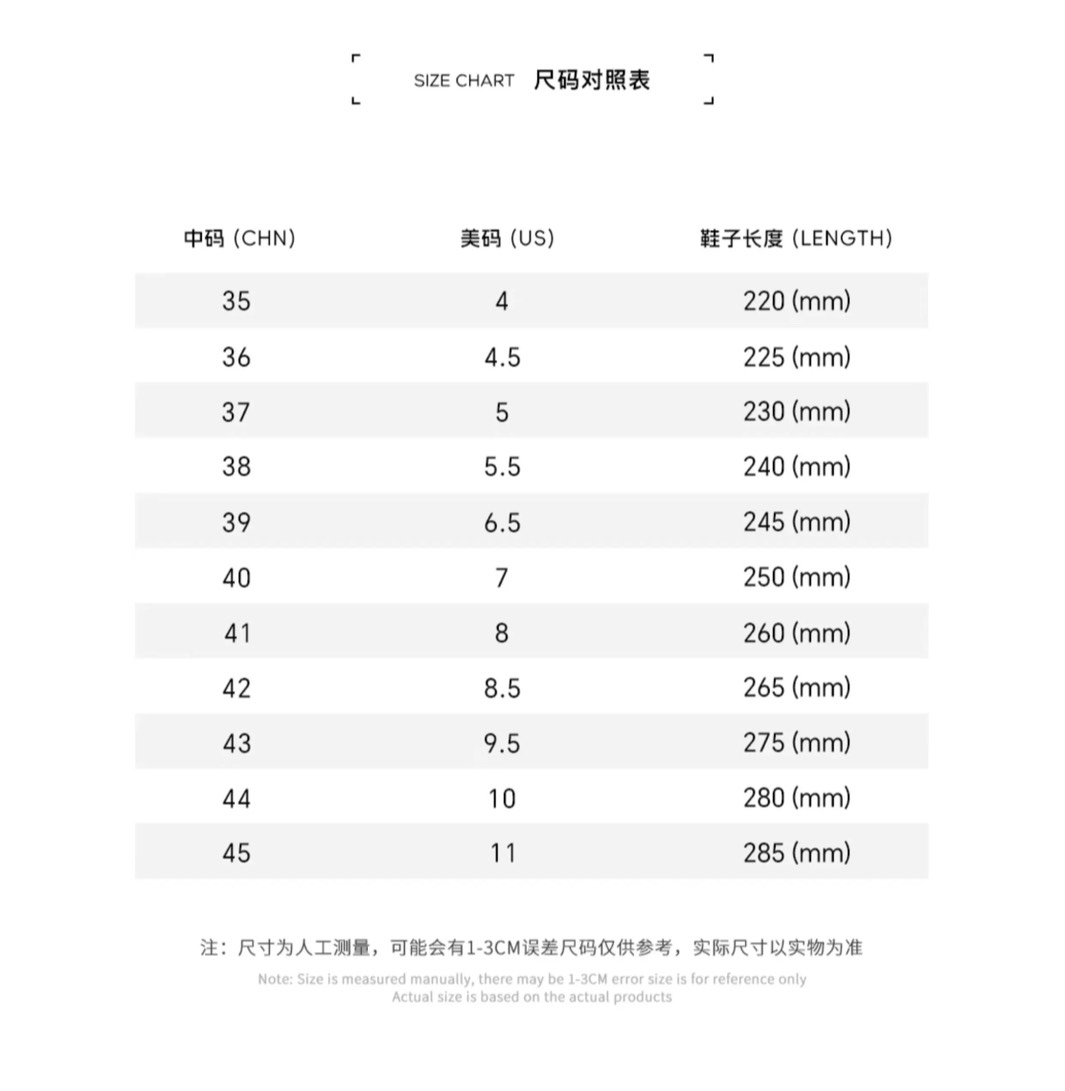 SIZE CHART 尺码对照表

| 中码 (CHN) | 美码 (US) | 鞋子长度 (LENGTH) |
|---|---|---|
| 35 | 4 | 220 (mm) |
| 36 | 4.5 | 225 (mm) |
| 37 | 5 | 230 (mm) |
| 38 | 5.5 | 240 (mm) |
| 39 | 6.5 | 245 (mm) |
| 40 | 7 | 250 (mm) |
| 41 | 8 | 260 (mm) |
| 42 | 8.5 | 265 (mm) |
| 43 | 9.5 | 275 (mm) |
| 44 | 10 | 280 (mm) |
| 45 | 11 | 285 (mm) |

注：尺寸为人工测量，可能会有1-3CM误差尺码仅供参考，实际尺寸以实物为准

Note: Size is measured manually, there may be 1-3CM error size is for reference only
Actual size is based on the actual products